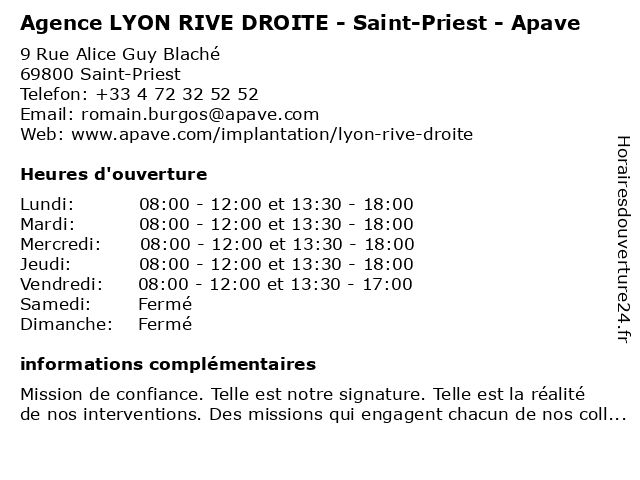 Agence LYON RIVE DROITE - Saint-Priest - Apave

9 Rue Alice Guy Blaché
69800 Saint-Priest
Telefon: +33 4 72 32 52 52
Email: romain.burgos@apave.com
Web: www.apave.com/implantation/lyon-rive-droite

Heures d'ouverture

| | |
|---|---|
| Lundi: | 08:00 - 12:00 et 13:30 - 18:00 |
| Mardi: | 08:00 - 12:00 et 13:30 - 18:00 |
| Mercredi: | 08:00 - 12:00 et 13:30 - 18:00 |
| Jeudi: | 08:00 - 12:00 et 13:30 - 18:00 |
| Vendredi: | 08:00 - 12:00 et 13:30 - 17:00 |
| Samedi: | Fermé |
| Dimanche: | Fermé |

informations complémentaires

Mission de confiance. Telle est notre signature. Telle est la réalité de nos interventions. Des missions qui engagent chacun de nos coll...

Horairesdouverture24.fr